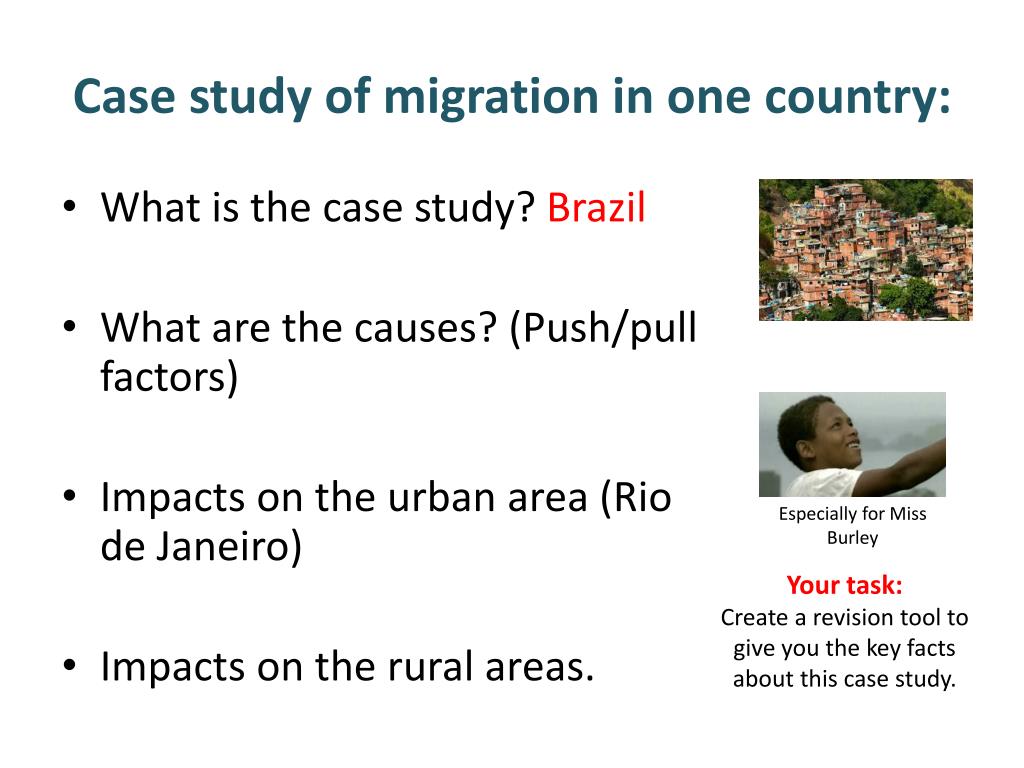 Case study of migration in one country:

• What is the case study? Brazil

• What are the causes? (Push/pull factors)

• Impacts on the urban area (Rio de Janeiro)

• Impacts on the rural areas.

Especially for Miss Burley

Your task:
Create a revision tool to give you the key facts about this case study.